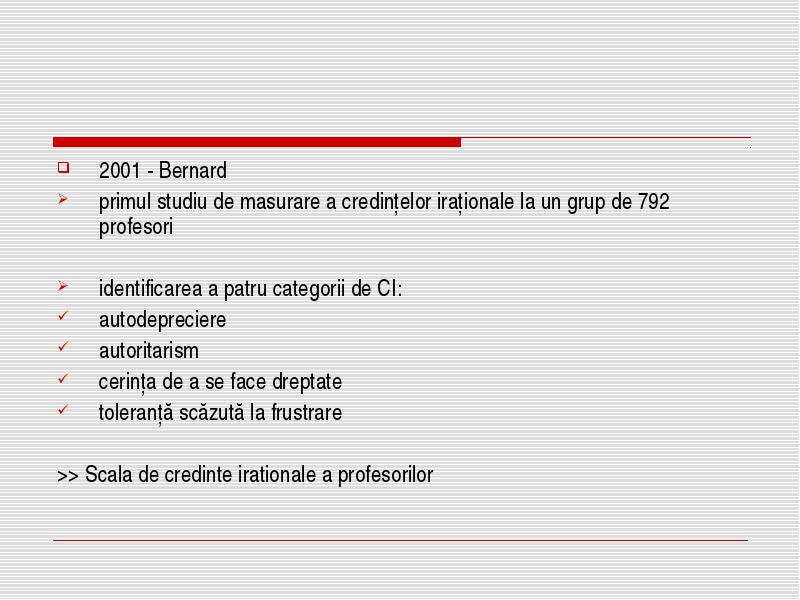 2001 - Bernard

primul studiu de masurare a credințelor iraționale la un grup de 792 profesori

identificarea a patru categorii de CI:

autodepreciere

autoritarism

cerința de a se face dreptate

toleranță scăzută la frustrare

>> Scala de credinte irationale a profesorilor